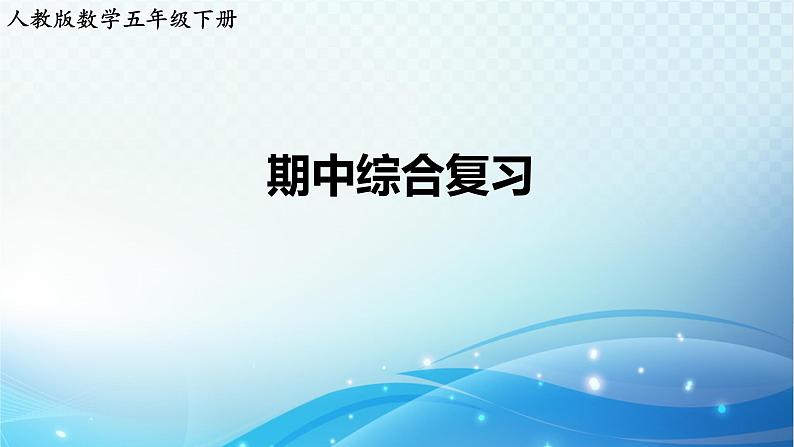 人教版数学五年级下册

期中综合复习